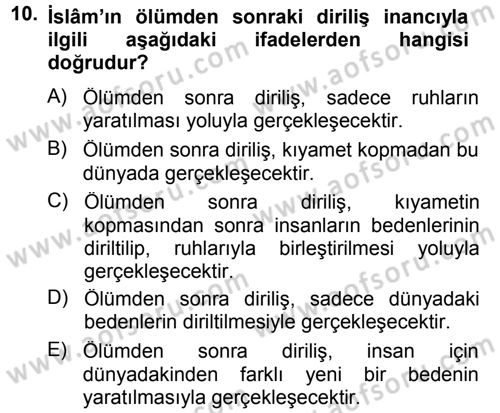 10. İslâm'ın ölümden sonraki diriliş inancıyla ilgili aşağıdaki ifadelerden hangisi doğrudur?

A) Ölümden sonra diriliş, sadece ruhların yaratılması yoluyla gerçekleşecektir.

B) Ölümden sonra diriliş, kıyamet kopmadan bu dünyada gerçekleşecektir.

C) Ölümden sonra diriliş, kıyametin kopmasından sonra insanların bedenlerinin diriltilip, ruhlarıyla birleştirilmesi yoluyla gerçekleşecektir.

D) Ölümden sonra diriliş, sadece dünyadaki bedenlerin diriltilmesiyle gerçekleşecektir.

E) Ölümden sonra diriliş, insan için dünyadakinden farklı yeni bir bedenin yaratılmasıyla gerçekleşecektir.

www.aofsoru.com